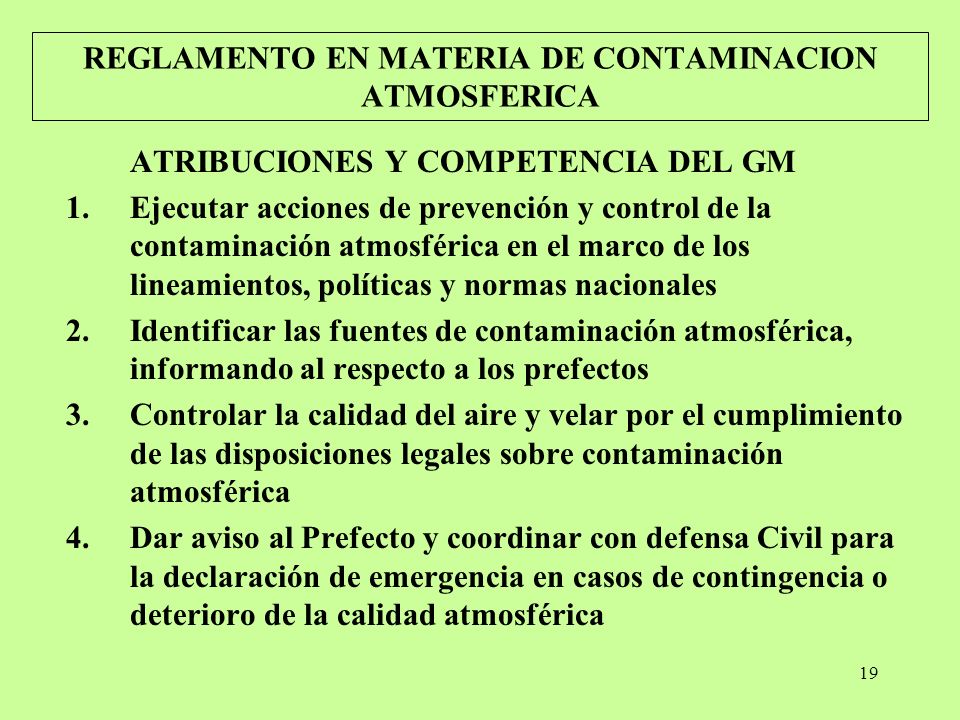 REGLAMENTO EN MATERIA DE CONTAMINACION ATMOSFERICA

ATRIBUCIONES Y COMPETENCIA DEL GM

1. Ejecutar acciones de prevención y control de la contaminación atmosférica en el marco de los lineamientos, políticas y normas nacionales

2. Identificar las fuentes de contaminación atmosférica, informando al respecto a los prefectos

3. Controlar la calidad del aire y velar por el cumplimiento de las disposiciones legales sobre contaminación atmosférica

4. Dar aviso al Prefecto y coordinar con defensa Civil para la declaración de emergencia en casos de contingencia o deterioro de la calidad atmosférica

19